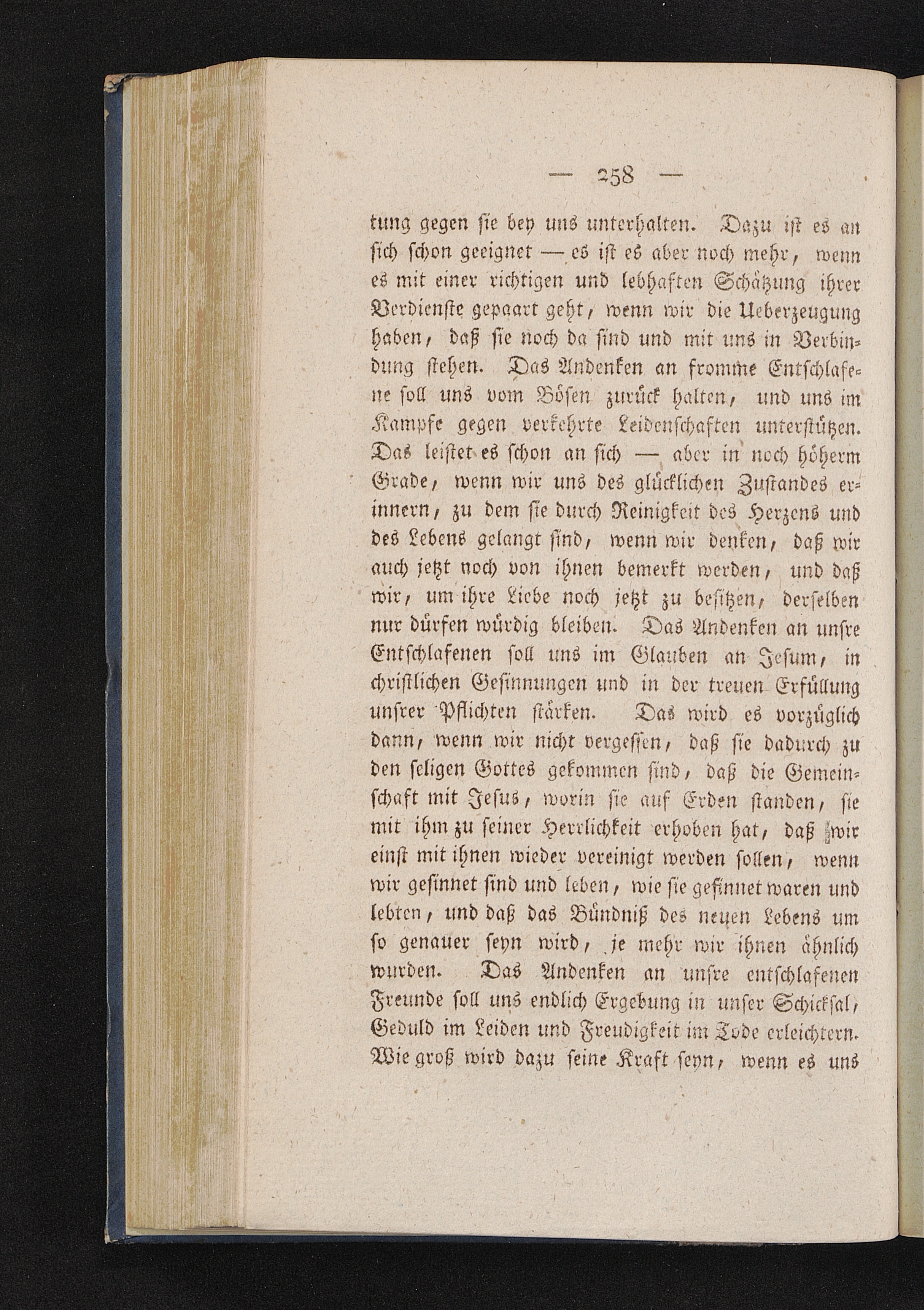 — 258 —

tung gegen sie bey uns unterhalten. Dazu ist es an sich schon geeignet — es ist es aber noch mehr, wenn es mit einer richtigen und lebhaften Schätzung ihrer Verdienste gepaart geht, wenn wir die Ueberzeugung haben, daß sie noch da sind und mit uns in Verbindung stehen. Das Andenken an fromme Entschlafene soll uns vom Bösen zurück halten, und uns im Kampfe gegen verkehrte Leidenschaften unterstützen. Das leistet es schon an sich — aber in noch höherm Grade, wenn wir uns des glücklichen Zustandes erinnern, zu dem sie durch Reinigkeit des Herzens und des Lebens gelangt sind, wenn wir denken, daß wir auch jetzt noch von ihnen bemerkt werden, und daß wir, um ihre Liebe noch jetzt zu besitzen, derselben nur dürfen würdig bleiben. Das Andenken an unsre Entschlafenen soll uns im Glauben an Jesum, in christlichen Gesinnungen und in der treuen Erfüllung unsrer Pflichten stärken. Das wird es vorzüglich dann, wenn wir nicht vergessen, daß sie dadurch zu den seligen Gottes gekommen sind, daß die Gemeinschaft mit Jesus, worin sie auf Erden standen, sie mit ihm zu seiner Herrlichkeit erhoben hat, daß wir einst mit ihnen wieder vereinigt werden sollen, wenn wir gesinnet sind und leben, wie sie gesinnet waren und lebten, und daß das Bündniß des neuen Lebens um so genauer seyn wird, je mehr wir ihnen ähnlich wurden. Das Andenken an unsre entschlafenen Freunde soll uns endlich Ergebung in unser Schicksal, Geduld im Leiden und Freudigkeit im Tode erleichtern. Wie groß wird dazu seine Kraft seyn, wenn es uns